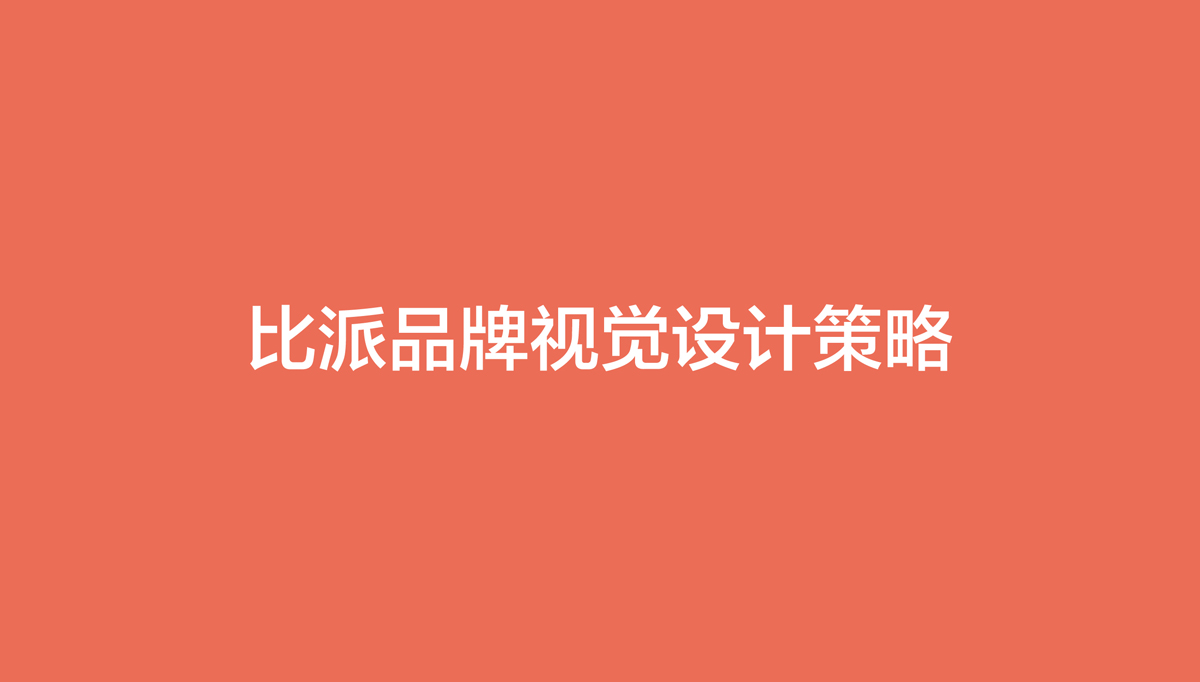 比派品牌视觉设计策略